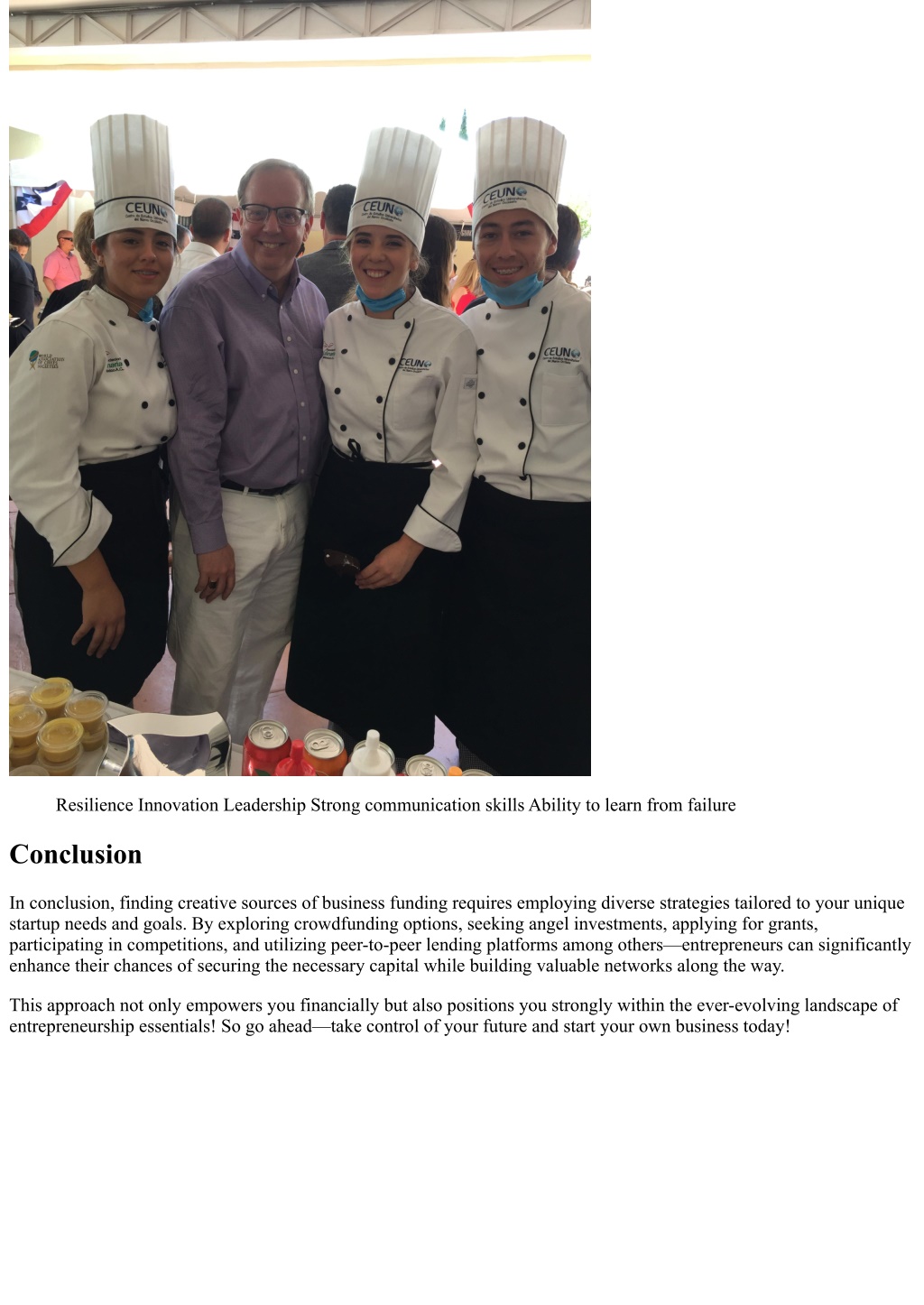 CEUN

CEUN

CEUN

CEUN

CEUN

Resilience Innovation Leadership Strong communication skills Ability to learn from failure

Conclusion

In conclusion, finding creative sources of business funding requires employing diverse strategies tailored to your unique startup needs and goals. By exploring crowdfunding options, seeking angel investments, applying for grants, participating in competitions, and utilizing peer-to-peer lending platforms among others—entrepreneurs can significantly enhance their chances of securing the necessary capital while building valuable networks along the way.

This approach not only empowers you financially but also positions you strongly within the ever-evolving landscape of entrepreneurship essentials! So go ahead—take control of your future and start your own business today!